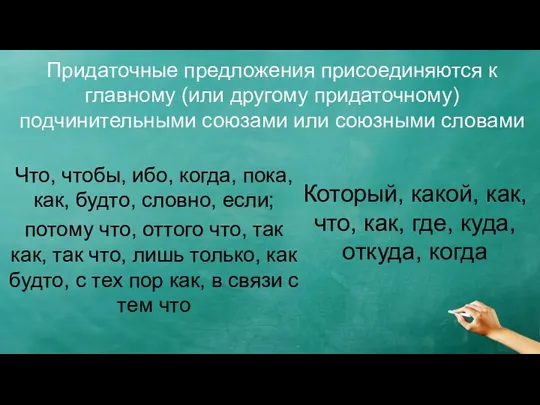 Придаточные предложения присоединяются к главному (или другому придаточному) подчинительными союзами или союзными словами

Что, чтобы, ибо, когда, пока, как, будто, словно, если;

потому что, оттого что, так как, так что, лишь только, как будто, с тех пор как, в связи с тем что

Который, какой, как, что, как, где, куда, откуда, когда